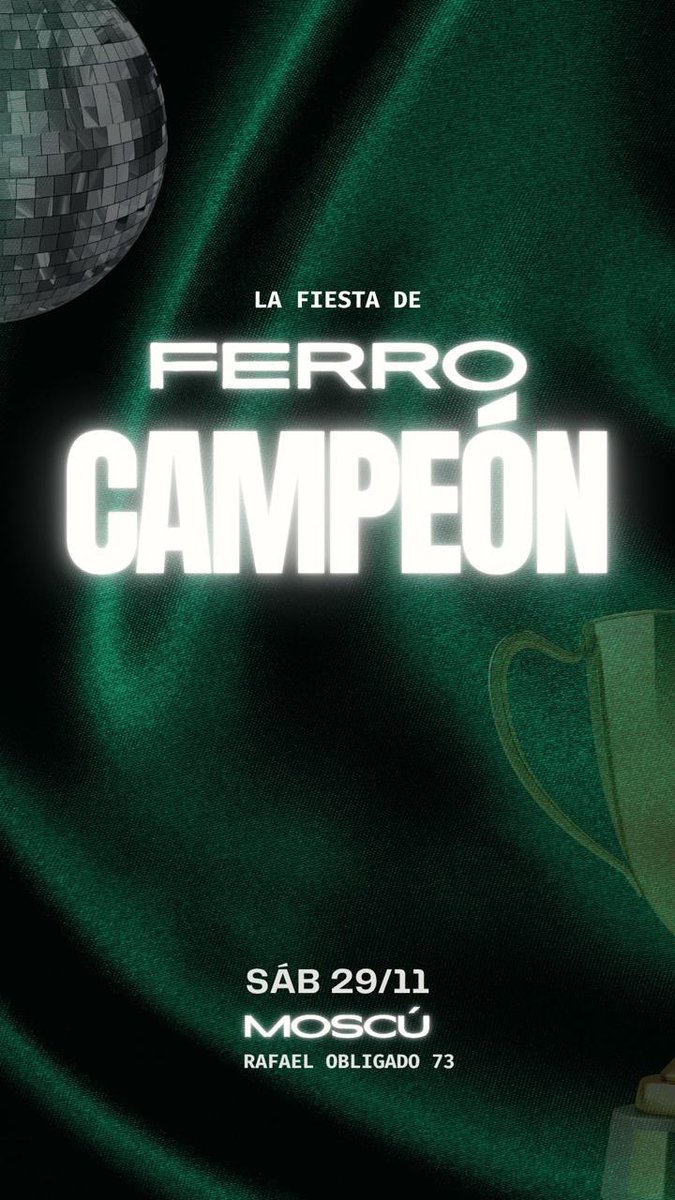 LA FIESTA DE

FERRO
CAMPEÓN

SÁB 29/11
MOSCÚ
RAFAEL OBLIGADO 73